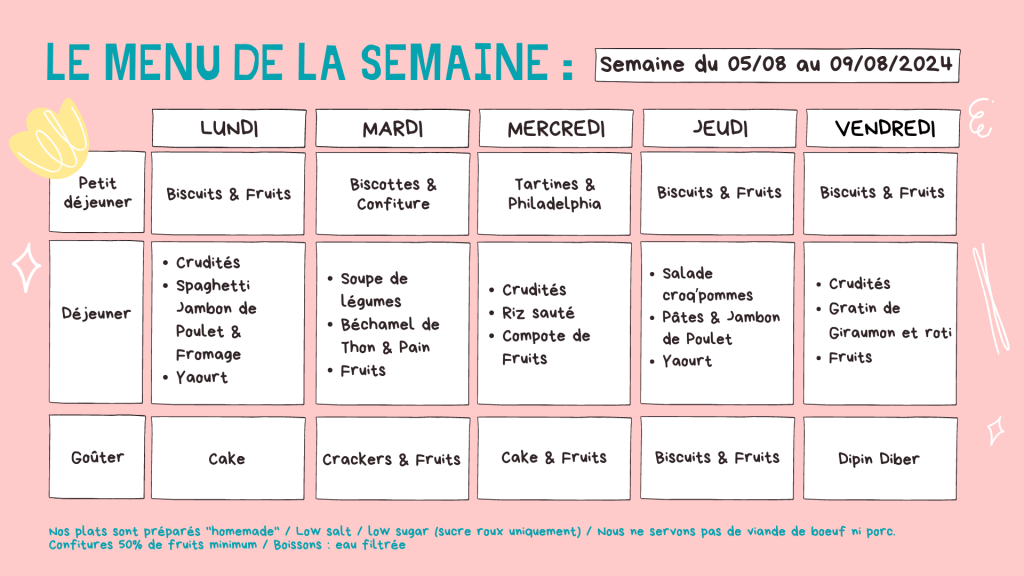 LE MENU DE LA SEMAINE : Semaine du 05/08 au 09/08/2024

| | LUNDI | MARDI | MERCREDI | JEUDI | VENDREDI |
|---|---|---|---|---|---|
| Petit déjeuner | Biscuits & Fruits | Biscottes & Confiture | Tartines & Philadelphia | Biscuits & Fruits | Biscuits & Fruits |
| Déjeuner | • Crudités • Spaghetti Jambon de Poulet & Fromage • Yaourt | • Soupe de légumes • Béchamel de Thon & Pain • Fruits | • Crudités • Riz sauté • Compote de Fruits | • Salade croq'pommes • Pâtes & Jambon de Poulet • Yaourt | • Crudités • Gratin de Giraumon et roti • Fruits |
| Goûter | Cake | Crackers & Fruits | Cake & Fruits | Biscuits & Fruits | Dipin Diber |

Nos plats sont préparés "homemade" / Low salt / low sugar (sucre roux uniquement) / Nous ne servons pas de viande de boeuf ni porc.
Confitures 50% de fruits minimum / Boissons : eau filtrée